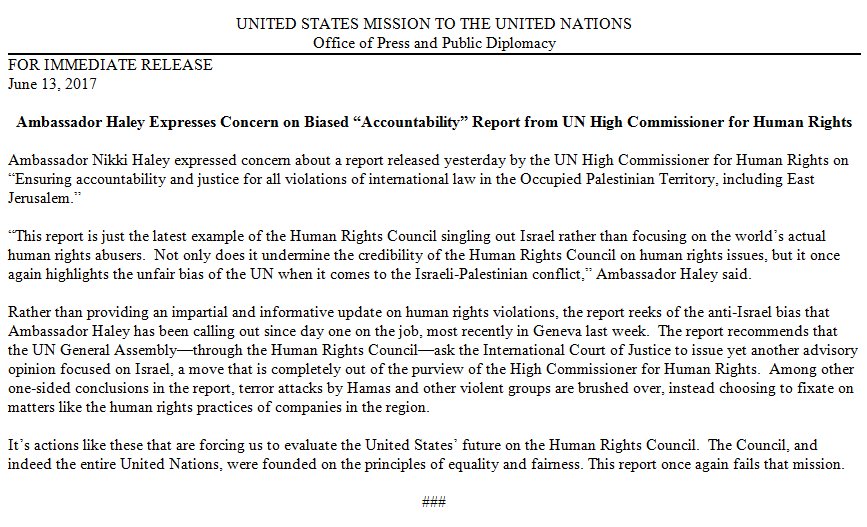 UNITED STATES MISSION TO THE UNITED NATIONS
Office of Press and Public Diplomacy

FOR IMMEDIATE RELEASE
June 13, 2017

Ambassador Haley Expresses Concern on Biased “Accountability” Report from UN High Commissioner for Human Rights

Ambassador Nikki Haley expressed concern about a report released yesterday by the UN High Commissioner for Human Rights on “Ensuring accountability and justice for all violations of international law in the Occupied Palestinian Territory, including East Jerusalem.”

“This report is just the latest example of the Human Rights Council singling out Israel rather than focusing on the world’s actual human rights abusers. Not only does it undermine the credibility of the Human Rights Council on human rights issues, but it once again highlights the unfair bias of the UN when it comes to the Israeli-Palestinian conflict,” Ambassador Haley said.

Rather than providing an impartial and informative update on human rights violations, the report reeks of the anti-Israel bias that Ambassador Haley has been calling out since day one on the job, most recently in Geneva last week. The report recommends that the UN General Assembly—through the Human Rights Council—ask the International Court of Justice to issue yet another advisory opinion focused on Israel, a move that is completely out of the purview of the High Commissioner for Human Rights. Among other one-sided conclusions in the report, terror attacks by Hamas and other violent groups are brushed over, instead choosing to fixate on matters like the human rights practices of companies in the region.

It’s actions like these that are forcing us to evaluate the United States’ future on the Human Rights Council. The Council, and indeed the entire United Nations, were founded on the principles of equality and fairness. This report once again fails that mission.

###